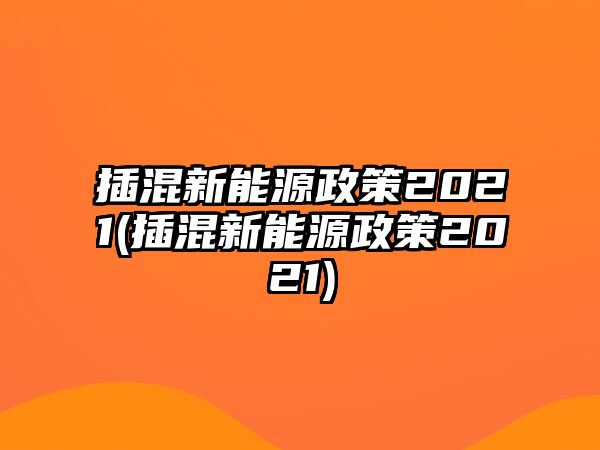 插混新能源政策2021(插混新能源政策2021)